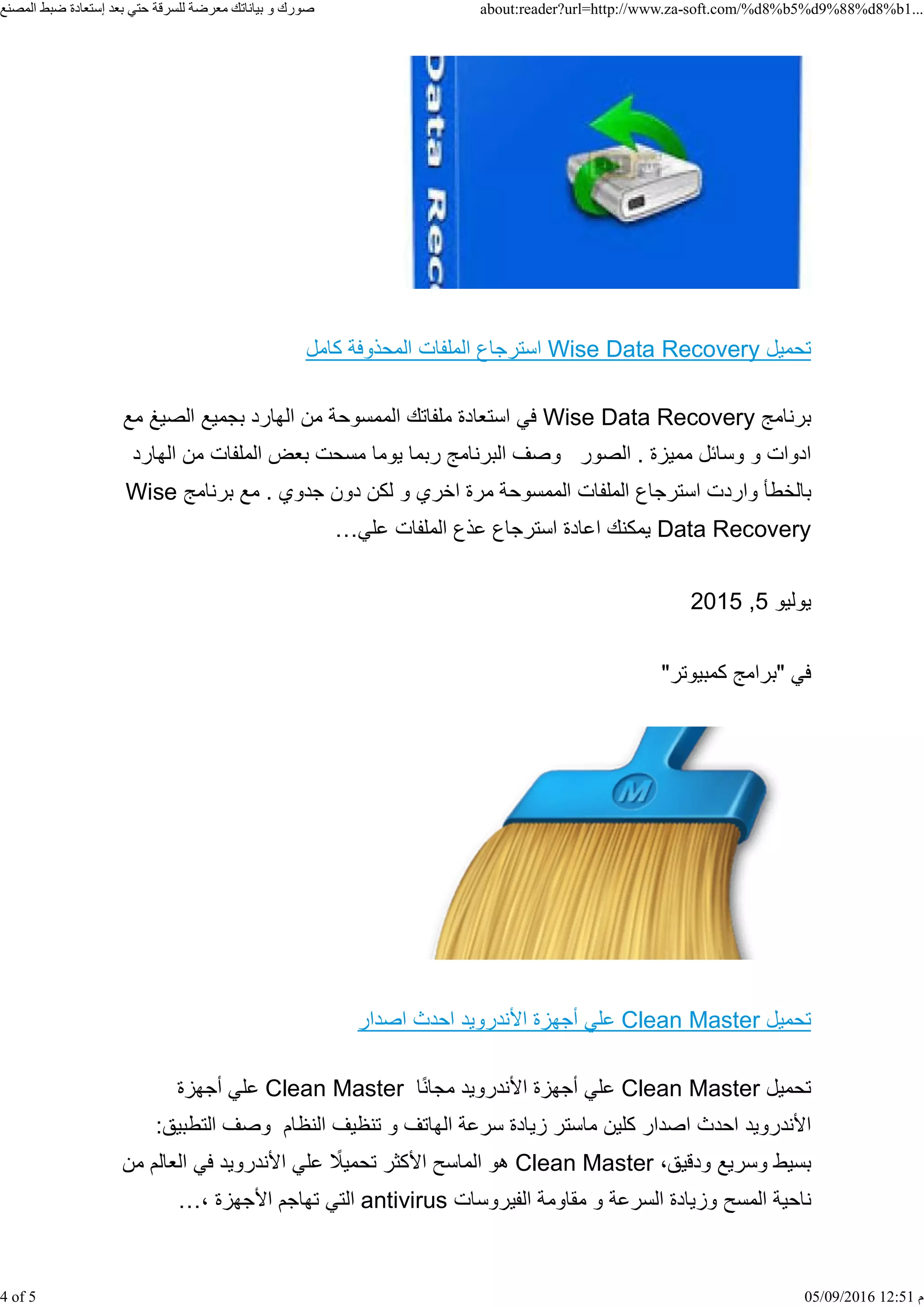 صورك و بياناتك معرضة للسرقة حتي بعد إستعادة ضبط المصنع

about:reader?url=http://www.za-soft.com/%d8%b5%d9%88%d8%b1...

Data Rec

تحميل Wise Data Recovery استرجاع الملفات المحذوفة كامل

برنامج Wise Data Recovery في استعادة ملفاتك الممسوحة من الهارد بجميع الصيغ مع ادوات و وسائل مميزة . الصور وصف البرنامج ربما يوما مسحت بعض الملفات من الهارد بالخطأ واردت استرجاع الملفات الممسوحة مرة اخري و لكن دون جدوي . مع برنامج Wise Data Recovery يمكنك اعادة استرجاع عذع الملفات علي…

يوليو 5, 2015

في "برامج كمبيوتر"

M

تحميل Clean Master علي أجهزة الأندرويد احدث اصدار

تحميل Clean Master علي أجهزة الأندرويد مجانًا Clean Master علي أجهزة الأندرويد احدث اصدار كلين ماستر زيادة سرعة الهاتف و تنظيف النظام وصف التطبيق: بسيط وسريع ودقيق، Clean Master هو الماسح الأكثر تحميلًا علي الأندرويد في العالم من ناحية المسح وزيادة السرعة و مقاومة الفيروسات antivirus التي تهاجم الأجهزة ،…

4 of 5

05/09/2016 12:51 م